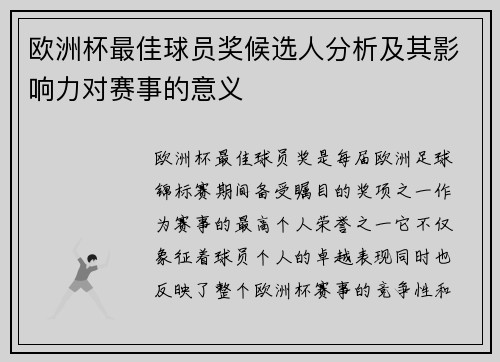 欧洲杯最佳球员奖候选人分析及其影响力对赛事的意义

欧洲杯最佳球员奖是每届欧洲足球锦标赛期间备受瞩目的奖项之一作为赛事的最高个人荣誉之一它不仅象征着球员个人的卓越表现同时也反映了整个欧洲杯赛事的竞争性和